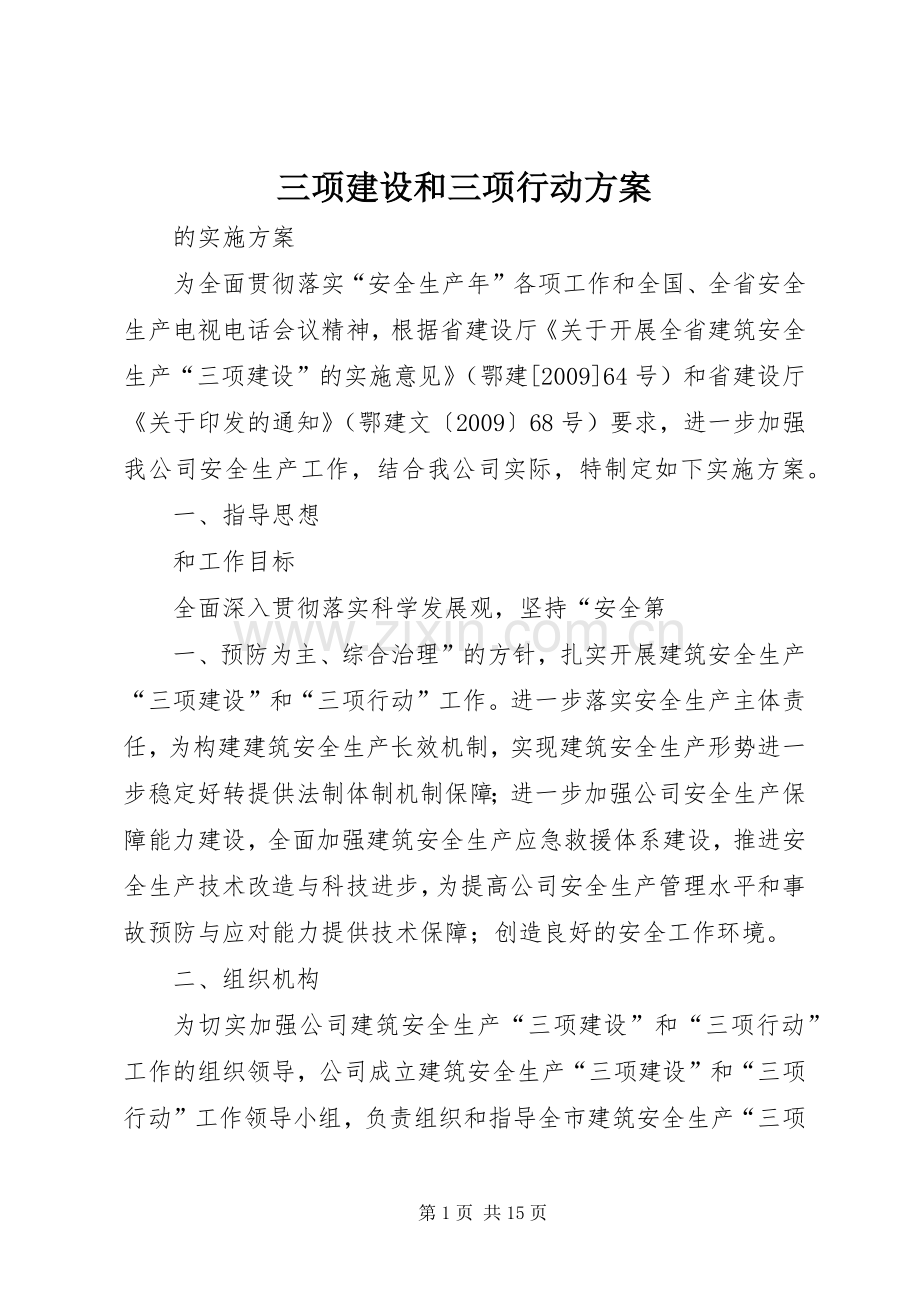 三项建设和三项行动方案

的实施方案

为全面贯彻落实“安全生产年”各项工作和全国、全省安全生产电视电话会议精神，根据省建设厅《关于开展全省建筑安全生产“三项建设”的实施意见》（鄂建[2009]64号）和省建设厅《关于印发的通知》（鄂建文〔2009〕68号）要求，进一步加强我公司安全生产工作，结合我公司实际，特制定如下实施方案。

一、指导思想

和工作目标

全面深入贯彻落实科学发展观，坚持“安全第

一、预防为主、综合治理”的方针，扎实开展建筑安全生产“三项建设”和“三项行动”工作。进一步落实安全生产主体责任，为构建建筑安全生产长效机制，实现建筑安全生产形势进一步稳定好转提供法制体制机制保障;进一步加强公司安全生产保障能力建设，全面加强建筑安全生产应急救援体系建设，推进安全生产技术改造与科技进步，为提高公司安全生产管理水平和事故预防与应对能力提供技术保障；创造良好的安全工作环境。

二、组织机构

为切实加强公司建筑安全生产“三项建设”和“三项行动”工作的组织领导，公司成立建筑安全生产“三项建设”和“三项行动”工作领导小组，负责组织和指导全市建筑安全生产“三项

第1页 共15页

www.zixin.com.cn